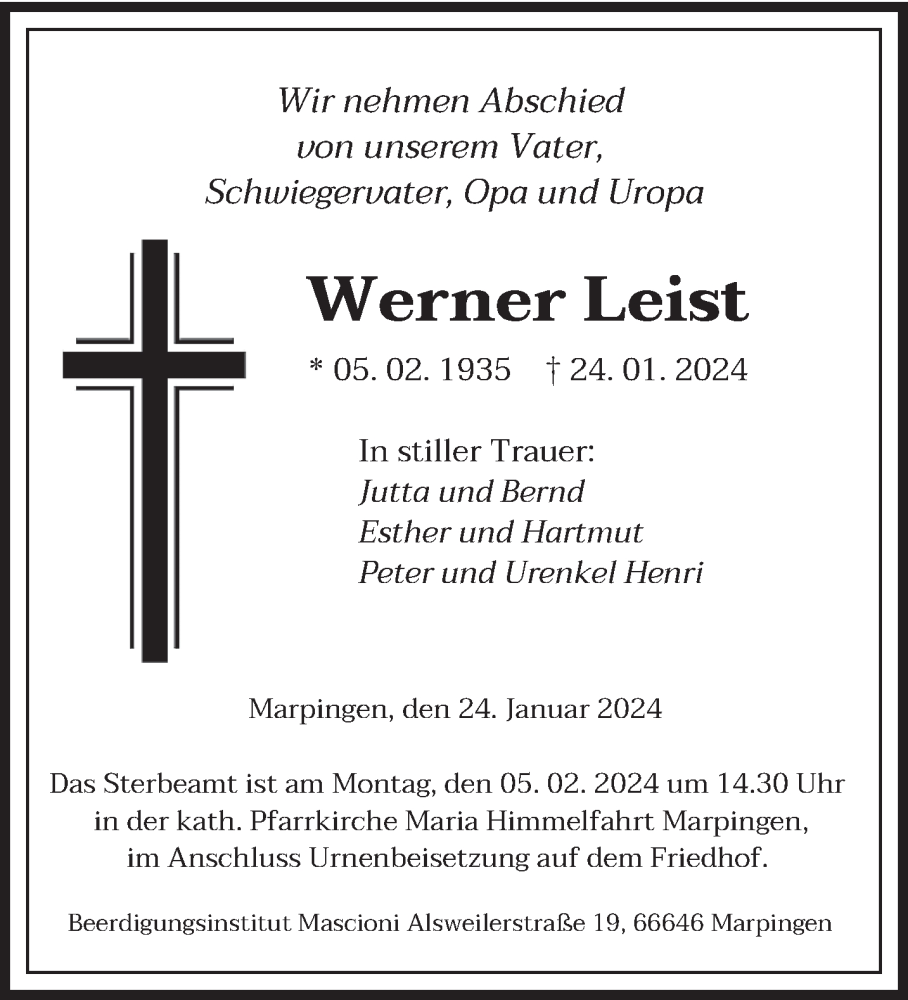 Wir nehmen Abschied
von unserem Vater,
Schwiegervater, Opa und Uropa

Werner Leist

* 05. 02. 1935 † 24. 01. 2024

In stiller Trauer:
Jutta und Bernd
Esther und Hartmut
Peter und Urenkel Henri

Marpingen, den 24. Januar 2024

Das Sterbeamt ist am Montag, den 05. 02. 2024 um 14.30 Uhr in der kath. Pfarrkirche Maria Himmelfahrt Marpingen, im Anschluss Urnenbeisetzung auf dem Friedhof.

Beerdigungsinstitut Mascioni Alsweilerstraße 19, 66646 Marpingen